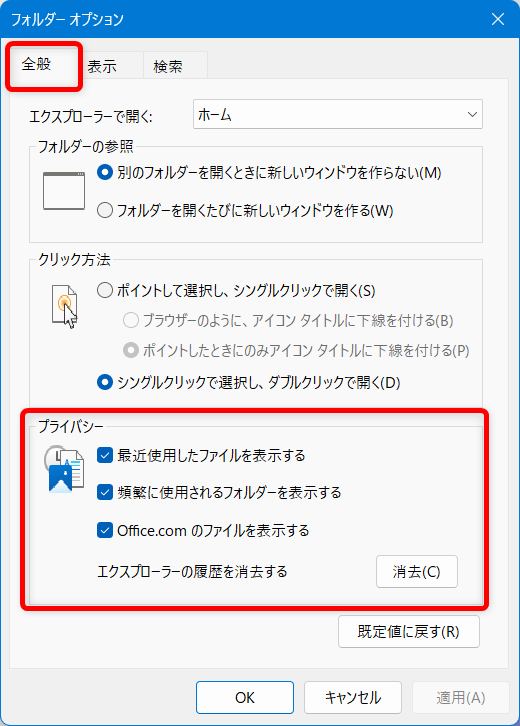 フォルダー オプション

全般
表示
検索

エクスプローラーで開く:
ホーム

フォルダーの参照
別のフォルダーを開くときに新しいウィンドウを作らない(M)
フォルダーを開くたびに新しいウィンドウを作る(W)

クリック方法
ポイントして選択し、シングルクリックで開く(S)
ブラウザーのように、アイコン タイトルに下線を付ける(B)
ポイントしたときにのみアイコン タイトルに下線を付ける(P)
シングルクリックで選択し、ダブルクリックで開く(D)

プライバシー
最近使用したファイルを表示する
頻繁に使用されるフォルダーを表示する
Office.com のファイルを表示する
エクスプローラーの履歴を消去する
消去(C)

既定値に戻す(R)

OK
キャンセル
適用(A)